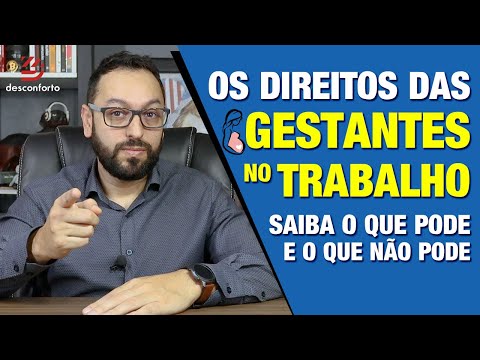 desconforto

OS DIREITOS DAS GESTANTES NO TRABALHO

SAIBA O QUE PODE E O QUE NÃO PODE